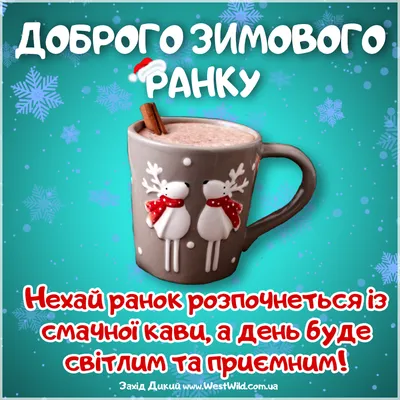 ДОБРОГО ЗИМОВОГО РАНКУ

Нехай ранок розпочнеться із смачної кави, а день буде світлим та приємним!

Захід Дикий www.WestWild.com.ua